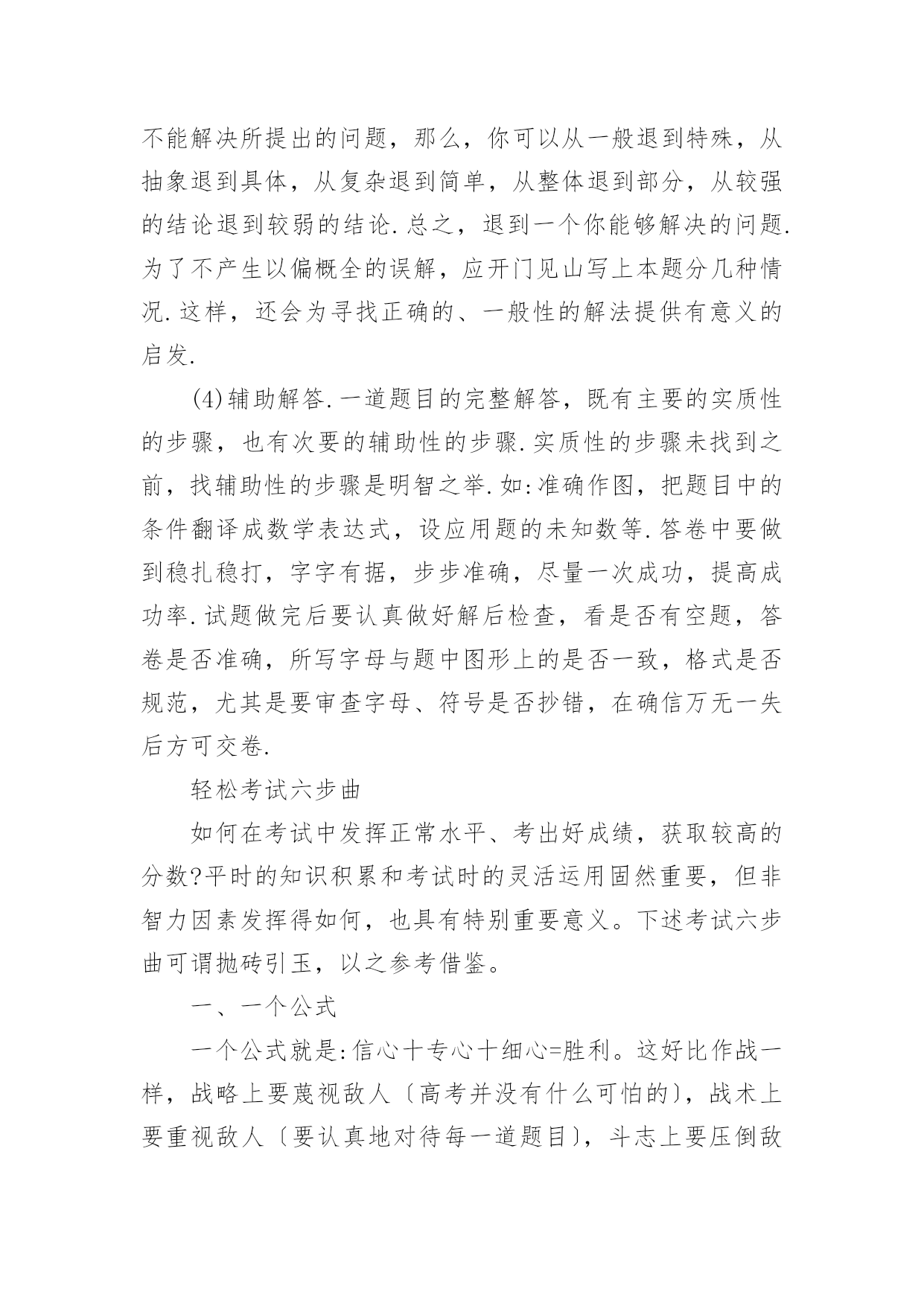 不能解决所提出的问题，那么，你可以从一般退到特殊，从抽象退到具体，从复杂退到简单，从整体退到部分，从较强的结论退到较弱的结论.总之，退到一个你能够解决的问题.为了不产生以偏概全的误解，应开门见山写上本题分几种情况.这样，还会为寻找正确的、一般性的解法提供有意义的启发.

(4)辅助解答.一道题目的完整解答，既有主要的实质性的步骤，也有次要的辅助性的步骤.实质性的步骤未找到之前，找辅助性的步骤是明智之举.如:准确作图，把题目中的条件翻译成数学表达式，设应用题的未知数等.答卷中要做到稳扎稳打，字字有据，步步准确，尽量一次成功，提高成功率.试题做完后要认真做好解后检查，看是否有空题，答卷是否准确，所写字母与题中图形上的是否一致，格式是否规范，尤其是要审查字母、符号是否抄错，在确信万无一失后方可交卷.

轻松考试六步曲

如何在考试中发挥正常水平、考出好成绩，获取较高的分数?平时的知识积累和考试时的灵活运用固然重要，但非智力因素发挥得如何，也具有特别重要意义。下述考试六步曲可谓抛砖引玉，以之参考借鉴。

一、一个公式

一个公式就是:信心十专心十细心=胜利。这好比作战一样，战略上要蔑视敌人〔高考并没有什么可怕的〕，战术上要重视敌人〔要认真地对待每一道题目〕，斗志上要压倒敌